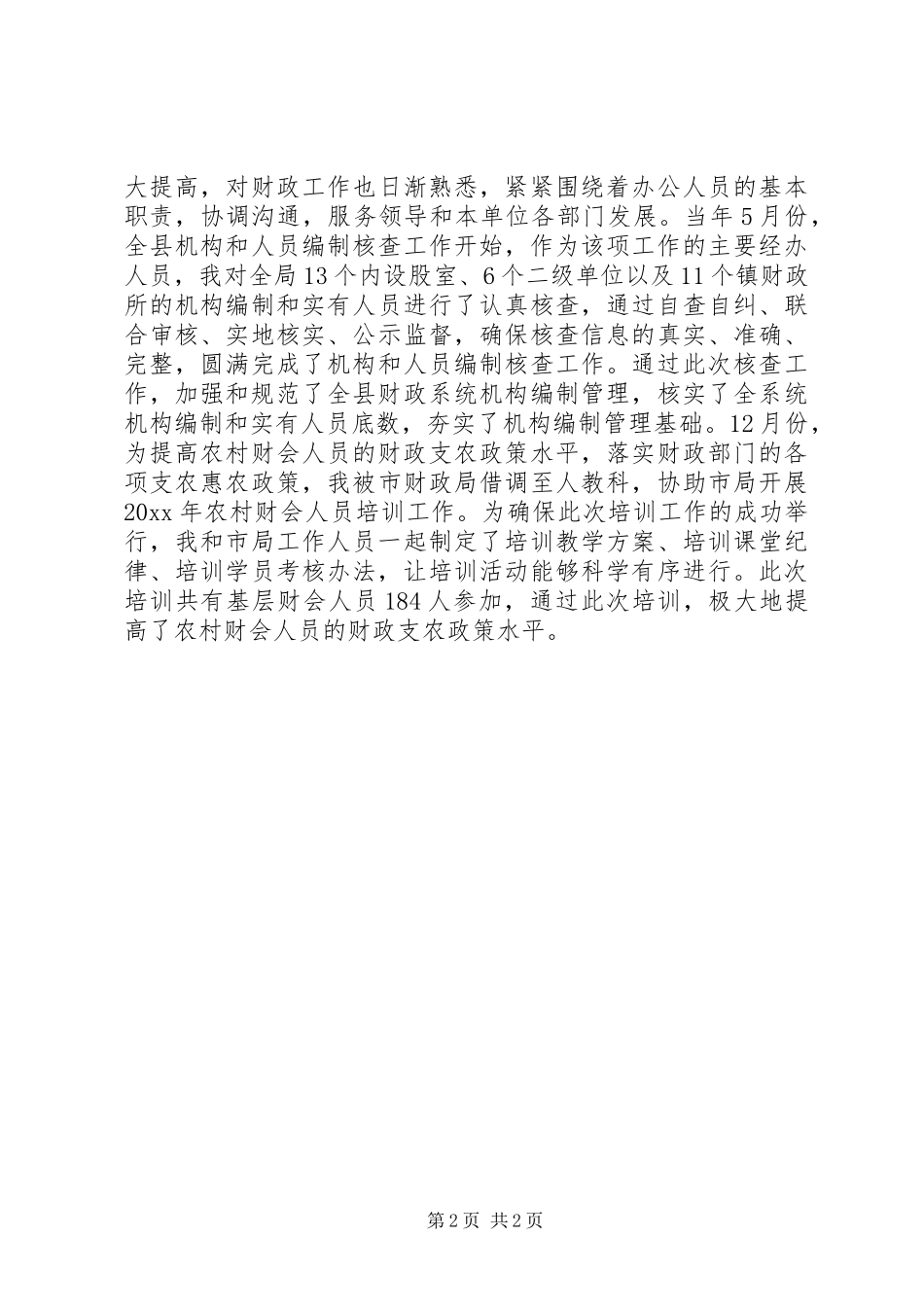 大提高，对财政工作也日渐熟悉，紧紧围绕着办公人员的基本职责，协调沟通，服务领导和本单位各部门发展。当年5月份，全县机构和人员编制核查工作开始，作为该项工作的主要经办人员，我对全局13个内设股室、6个二级单位以及11个镇财政所的机构编制和实有人员进行了认真核查，通过自查自纠、联合审核、实地核实、公示监督，确保核查信息的真实、准确、完整，圆满完成了机构和人员编制核查工作。通过此次核查工作，加强和规范了全县财政系统机构编制管理，核实了全系统机构编制和实有人员底数，夯实了机构编制管理基础。12月份，为提高农村财会人员的财政支农政策水平，落实财政部门的各项支农惠农政策，我被市财政局借调至人教科，协助市局开展20xx年农村财会人员培训工作。为确保此次培训工作的成功举行，我和市局工作人员一起制定了培训教学方案、培训课堂纪律、培训学员考核办法，让培训活动能够科学有序进行。此次培训共有基层财会人员184人参加，通过此次培训，极大地提高了农村财会人员的财政支农政策水平。

第2页 共2页